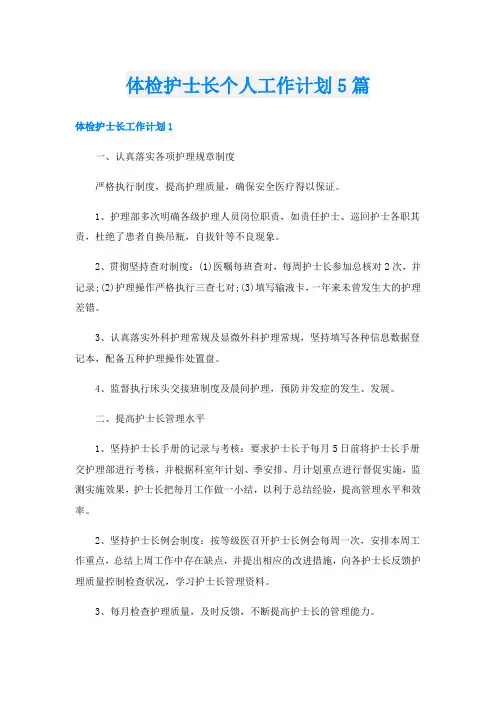 体检护士长个人工作计划5篇

体检护士长工作计划1

一、认真落实各项护理规章制度

严格执行制度，提高护理质量，确保安全医疗得以保证。

1、护理部多次明确各级护理人员岗位职责，如责任护士、巡回护士各职其责，杜绝了患者自换吊瓶，自拔针等不良现象。

2、贯彻坚持查对制度：(1)医嘱每班查对，每周护士长参加总核对2次，并记录；(2)护理操作严格执行三查七对；(3)填写输液卡，一年来未曾发生大的护理差错。

3、认真落实外科护理常规及显微外科护理常规，坚持填写各种信息数据登记本，配备五种护理操作处置盘。

4、监督执行床头交接班制度及晨间护理，预防并发症的发生、发展。

二、提高护士长管理水平

1、坚持护士长手册的记录与考核：要求护士长于每月5日前将护士长手册交护理部进行考核，并根据科室年计划、季安排、月计划重点进行督促实施，监测实施效果，护士长把每月工作做一小结，以利于总结经验，提高管理水平和效率。

2、坚持护士长例会制度：按等级医召开护士长例会每周一次，安排本周工作重点，总结上周工作中存在缺点，并提出相应的改进措施，向各护士长反馈护理质量控制检查状况，学习护士长管理资料。

3、每月检查护理质量，及时反馈，不断提高护士长的管理能力。